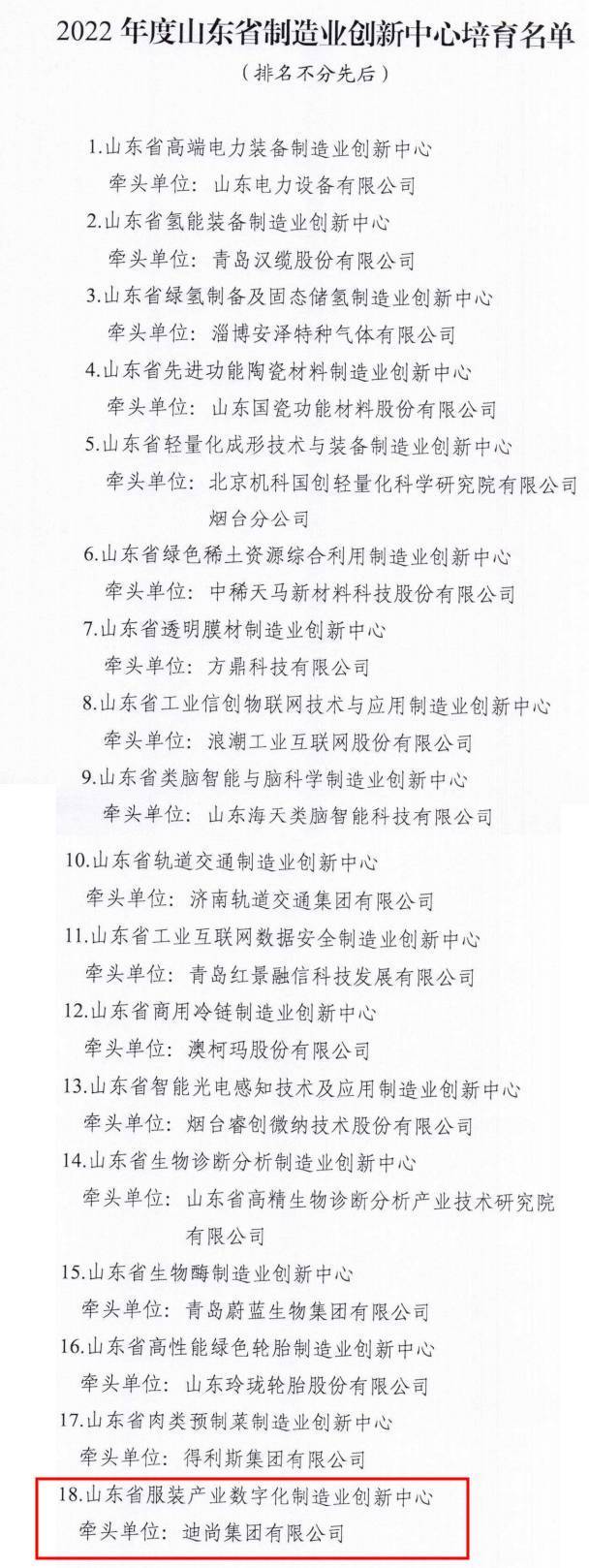 2022 年度山东省制造业创新中心培育名单

（排名不分先后）

1.山东省高端电力装备制造业创新中心

牵头单位：山东电力设备有限公司

2.山东省氢能装备制造业创新中心

牵头单位：青岛汉缆股份有限公司

3.山东省绿氢制备及固态储氢制造业创新中心

牵头单位：淄博安泽特种气体有限公司

4.山东省先进功能陶瓷材料制造业创新中心

牵头单位：山东国瓷功能材料股份有限公司

5.山东省轻量化成形技术与装备制造业创新中心

牵头单位：北京机科国创轻量化科学研究院有限公司烟台分公司

6.山东省绿色稀土资源综合利用制造业创新中心

牵头单位：中稀天马新材料科技股份有限公司

7.山东省透明膜材制造业创新中心

牵头单位：方鼎科技有限公司

8.山东省工业信创物联网技术与应用制造业创新中心

牵头单位：浪潮工业互联网股份有限公司

9.山东省类脑智能与脑科学制造业创新中心

牵头单位：山东海天类脑智能科技有限公司

10.山东省轨道交通制造业创新中心

牵头单位：济南轨道交通集团有限公司

11.山东省工业互联网数据安全制造业创新中心

牵头单位：青岛红景融信科技发展有限公司

12.山东省商用冷链制造业创新中心

牵头单位：澳柯玛股份有限公司

13.山东省智能光电感知技术及应用制造业创新中心

牵头单位：烟台睿创微纳技术股份有限公司

14.山东省生物诊断分析制造业创新中心

牵头单位：山东省高精生物诊断分析产业技术研究院有限公司

15.山东省生物酶制造业创新中心

牵头单位：青岛蔚蓝生物集团有限公司

16.山东省高性能绿色轮胎制造业创新中心

牵头单位：山东玲珑轮胎股份有限公司

17.山东省肉类预制菜制造业创新中心

牵头单位：得利斯集团有限公司

18.山东省服装产业数字化制造业创新中心

牵头单位：迪尚集团有限公司